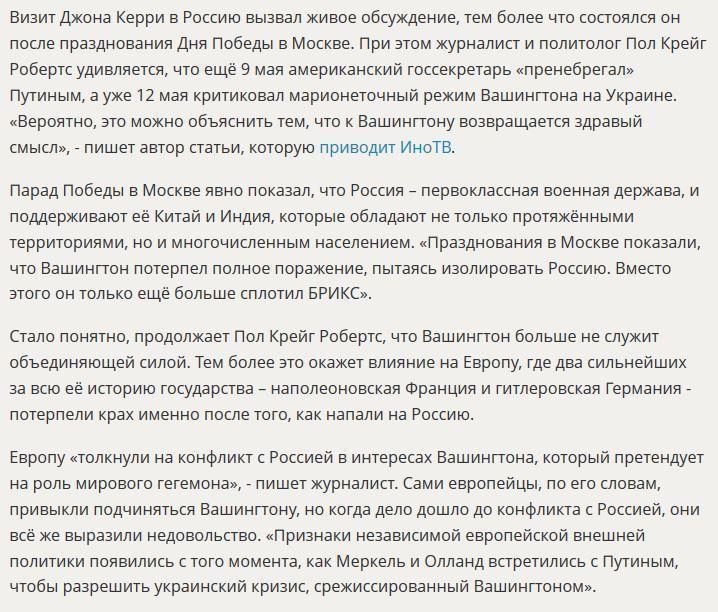 Визит Джона Керри в Россию вызвал живое обсуждение, тем более что состоялся он после празднования Дня Победы в Москве. При этом журналист и политолог Пол Крейг Робертс удивляется, что ещё 9 мая американский госсекретарь «пренебрегал» Путиным, а уже 12 мая критиковал марионеточный режим Вашингтона на Украине. «Вероятно, это можно объяснить тем, что к Вашингтону возвращается здравый смысл», - пишет автор статьи, которую приводит ИноТВ.

Парад Победы в Москве явно показал, что Россия – первоклассная военная держава, и поддерживают её Китай и Индия, которые обладают не только протяжёнными территориями, но и многочисленным населением. «Празднования в Москве показали, что Вашингтон потерпел полное поражение, пытаясь изолировать Россию. Вместо этого он только ещё больше сплотил БРИКС».

Стало понятно, продолжает Пол Крейг Робертс, что Вашингтон больше не служит объединяющей силой. Тем более это окажет влияние на Европу, где два сильнейших за всю её историю государства – наполеоновская Франция и гитлеровская Германия - потерпели крах именно после того, как напали на Россию.

Европу «толкнули на конфликт с Россией в интересах Вашингтона, который претендует на роль мирового гегемона», - пишет журналист. Сами европейцы, по его словам, привыкли подчиняться Вашингтону, но когда дело дошло до конфликта с Россией, они всё же выразили недовольство. «Признаки независимой европейской внешней политики появились с того момента, как Меркель и Олланд встретились с Путиным, чтобы разрешить украинский кризис, срежиссированный Вашингтоном».